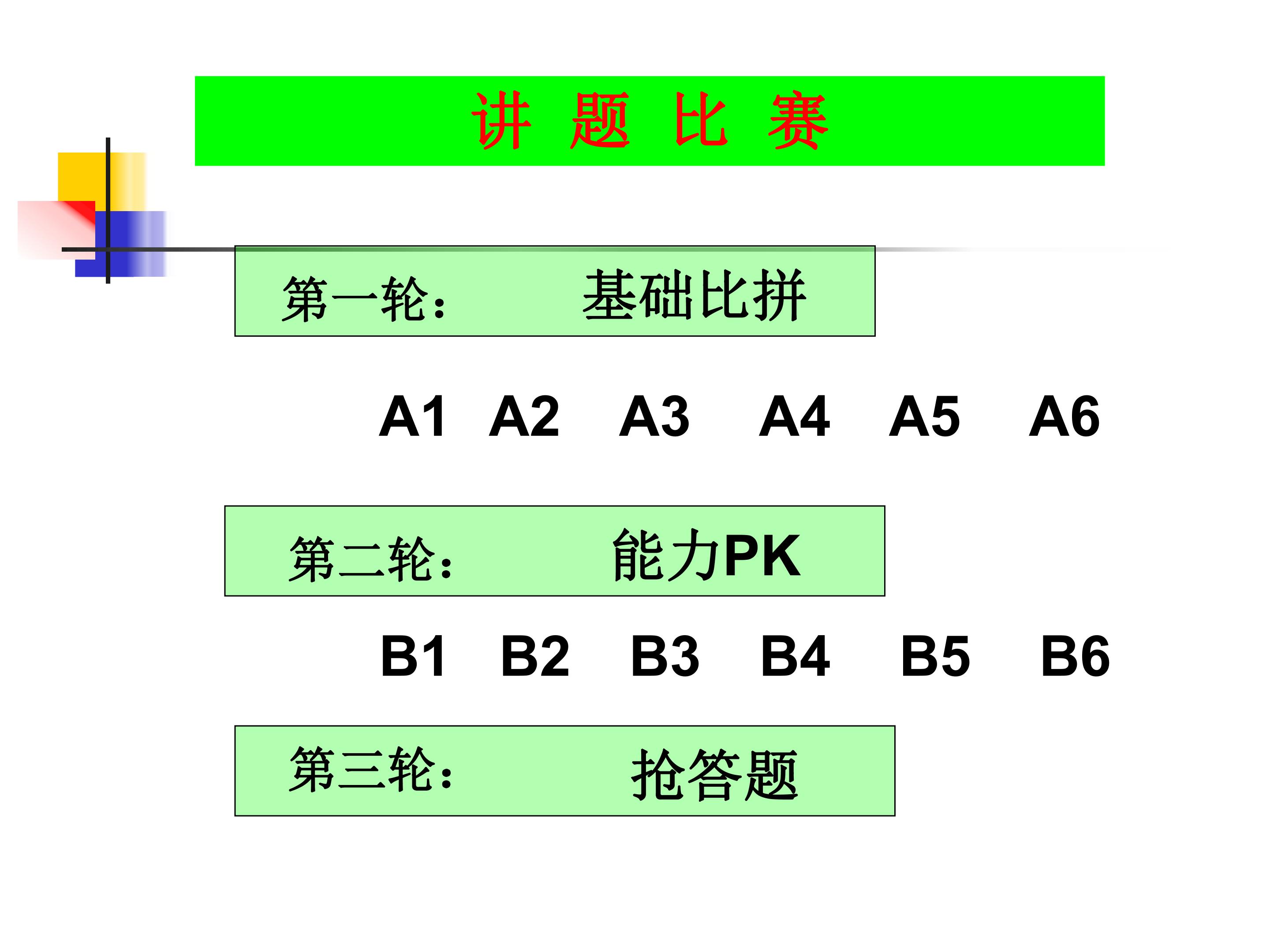 讲 题 比 赛

第一轮： 基础比拼

A1 A2 A3 A4 A5 A6

第二轮： 能力PK

B1 B2 B3 B4 B5 B6

第三轮： 抢答题